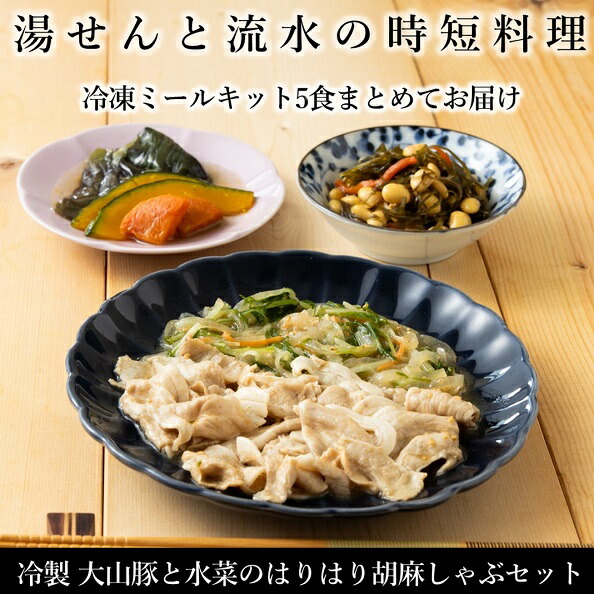 湯せんと流水の時短料理

冷凍ミールキット5食まとめてお届け

冷製 大山豚と水菜のはりはり胡麻しゃぶセット